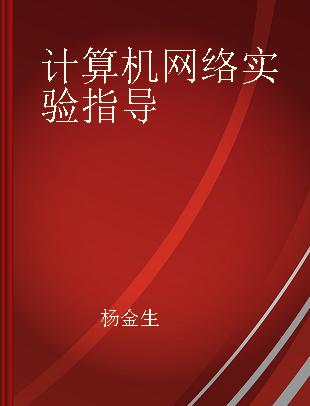 计算机网络实验指导

杨金生